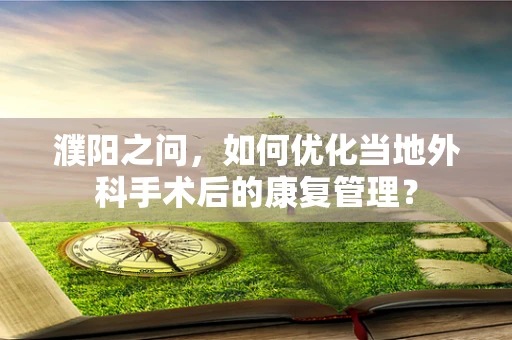 濮阳之问，如何优化当地外科手术后的康复管理？